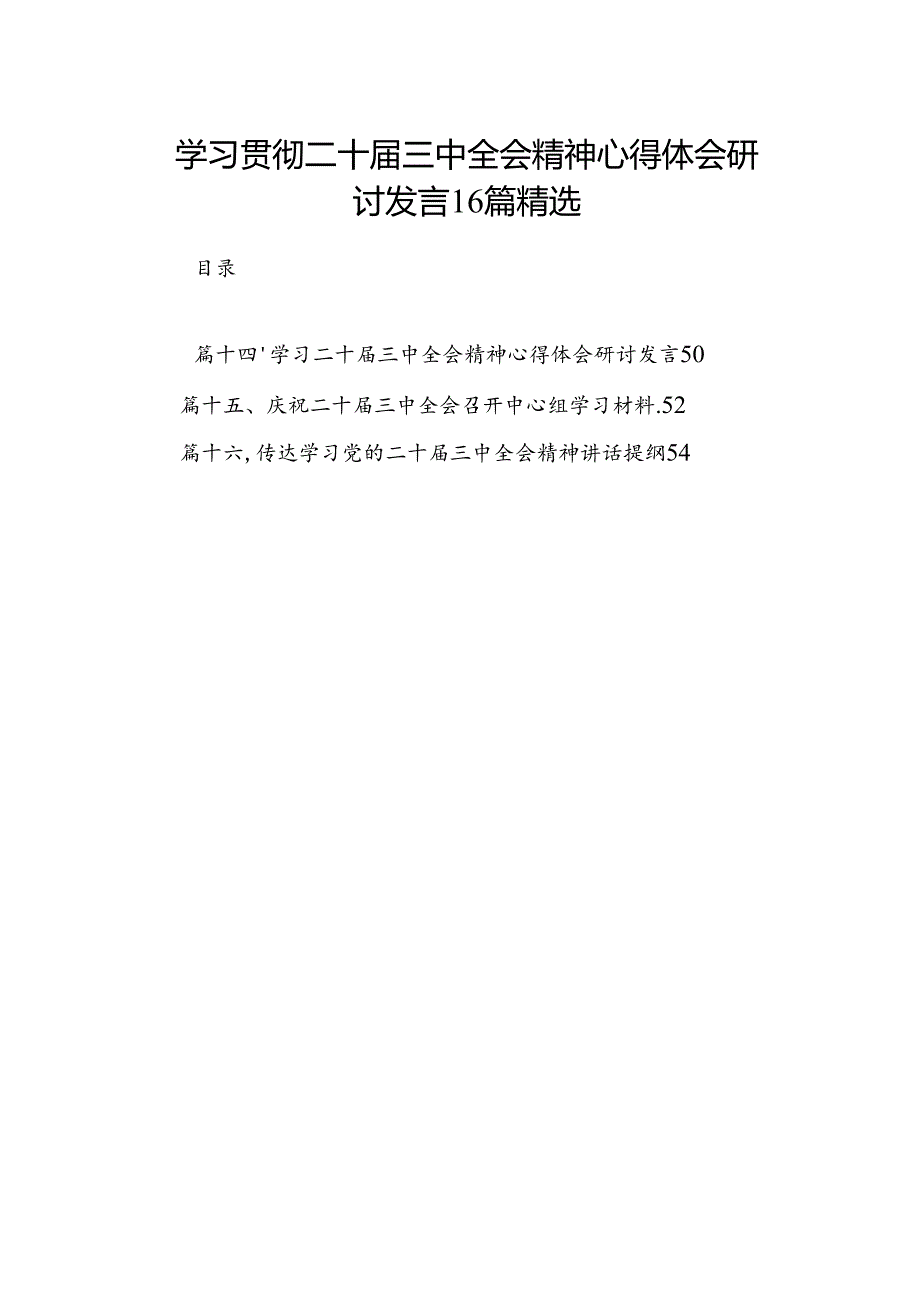 学习贯彻二十届三中全会精神心得体会研讨发言16篇精选

目录

篇十四'学习二十届三中全会精神心得体会研讨发言50

篇十五、庆祝二十届三中全会召开中心组学习材料.52

篇十六,传达学习党的二十届三中全会精神讲话提纲54